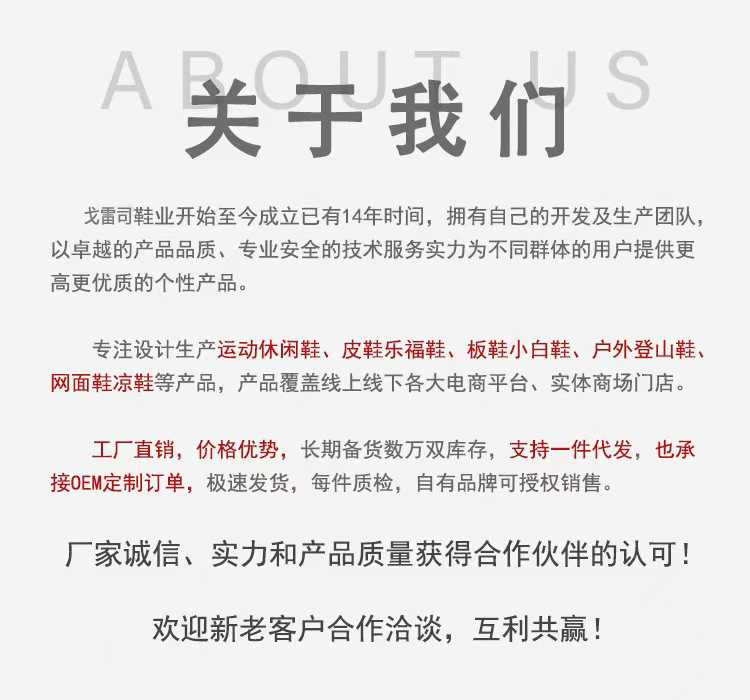 ABOUT US

关于我们

戈雷司鞋业开始至今成立已有14年时间，拥有自己的开发及生产团队，以卓越的产品品质、专业安全的技术服务实力为不同群体的用户提供更高更优质的个性产品。

专注设计生产运动休闲鞋、皮鞋乐福鞋、板鞋小白鞋、户外登山鞋、网面鞋凉鞋等产品，产品覆盖线上线下各大电商平台、实体商场门店。

工厂直销，价格优势，长期备货数万双库存，支持一件代发，也承接OEM定制订单，极速发货，每件质检，自有品牌可授权销售。

厂家诚信、实力和产品质量获得合作伙伴的认可！

欢迎新老客户合作洽谈，互利共赢！